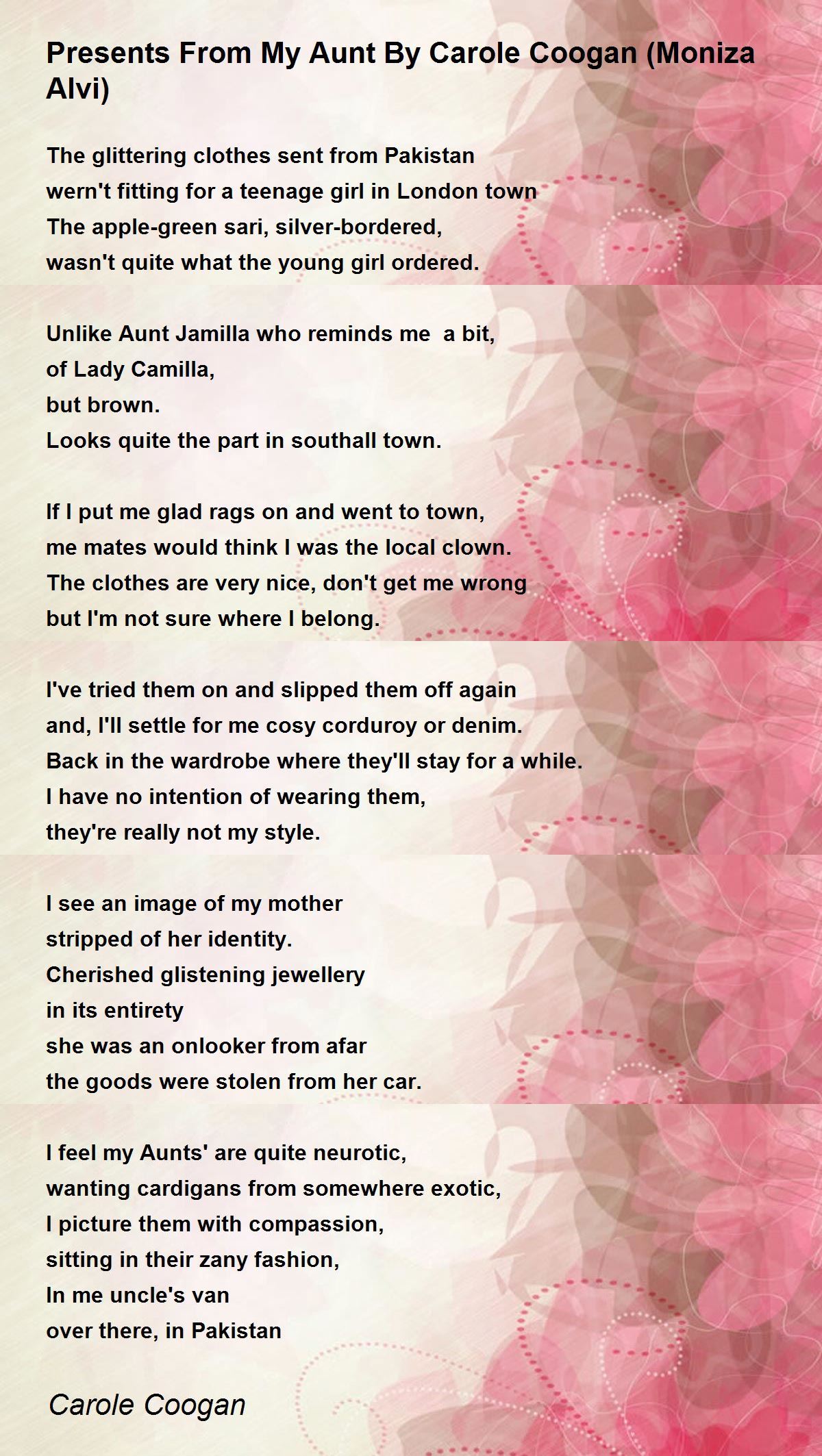 Presents From My Aunt By Carole Coogan (Moniza Alvi)

The glittering clothes sent from Pakistan
wern't fitting for a teenage girl in London town
The apple-green sari, silver-bordered,
wasn't quite what the young girl ordered.

Unlike Aunt Jamilla who reminds me a bit,
of Lady Camilla,
but brown.
Looks quite the part in southall town.

If I put me glad rags on and went to town,
me mates would think I was the local clown.
The clothes are very nice, don't get me wrong
but I'm not sure where I belong.

I've tried them on and slipped them off again
and, I'll settle for me cosy corduroy or denim.
Back in the wardrobe where they'll stay for a while.
I have no intention of wearing them,
they're really not my style.

I see an image of my mother
stripped of her identity.
Cherished glistening jewellery
in its entirety
she was an onlooker from afar
the goods were stolen from her car.

I feel my Aunts' are quite neurotic,
wanting cardigans from somewhere exotic,
I picture them with compassion,
sitting in their zany fashion,
In me uncle's van
over there, in Pakistan

Carole Coogan